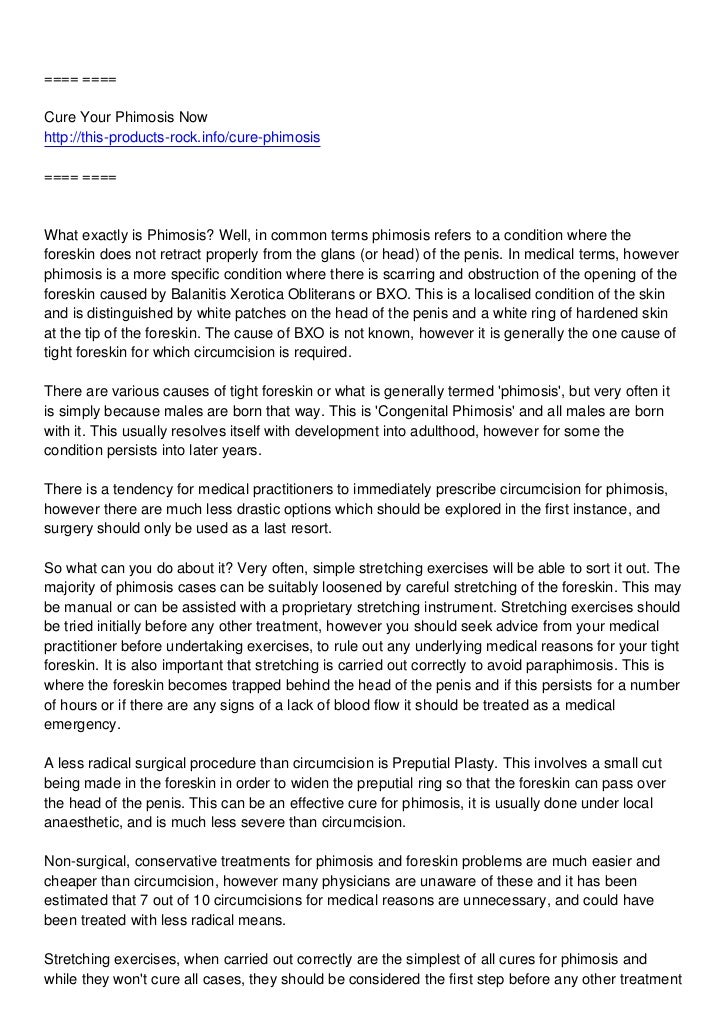 ==== ====

Cure Your Phimosis Now
http://this-products-rock.info/cure-phimosis

==== ====

What exactly is Phimosis? Well, in common terms phimosis refers to a condition where the foreskin does not retract properly from the glans (or head) of the penis. In medical terms, however phimosis is a more specific condition where there is scarring and obstruction of the opening of the foreskin caused by Balanitis Xerotica Obliterans or BXO. This is a localised condition of the skin and is distinguished by white patches on the head of the penis and a white ring of hardened skin at the tip of the foreskin. The cause of BXO is not known, however it is generally the one cause of tight foreskin for which circumcision is required.

There are various causes of tight foreskin or what is generally termed 'phimosis', but very often it is simply because males are born that way. This is 'Congenital Phimosis' and all males are born with it. This usually resolves itself with development into adulthood, however for some the condition persists into later years.

There is a tendency for medical practitioners to immediately prescribe circumcision for phimosis, however there are much less drastic options which should be explored in the first instance, and surgery should only be used as a last resort.

So what can you do about it? Very often, simple stretching exercises will be able to sort it out. The majority of phimosis cases can be suitably loosened by careful stretching of the foreskin. This may be manual or can be assisted with a proprietary stretching instrument. Stretching exercises should be tried initially before any other treatment, however you should seek advice from your medical practitioner before undertaking exercises, to rule out any underlying medical reasons for your tight foreskin. It is also important that stretching is carried out correctly to avoid paraphimosis. This is where the foreskin becomes trapped behind the head of the penis and if this persists for a number of hours or if there are any signs of a lack of blood flow it should be treated as a medical emergency.

A less radical surgical procedure than circumcision is Preputial Plasty. This involves a small cut being made in the foreskin in order to widen the preputial ring so that the foreskin can pass over the head of the penis. This can be an effective cure for phimosis, it is usually done under local anaesthetic, and is much less severe than circumcision.

Non-surgical, conservative treatments for phimosis and foreskin problems are much easier and cheaper than circumcision, however many physicians are unaware of these and it has been estimated that 7 out of 10 circumcisions for medical reasons are unnecessary, and could have been treated with less radical means.

Stretching exercises, when carried out correctly are the simplest of all cures for phimosis and while they won't cure all cases, they should be considered the first step before any other treatment